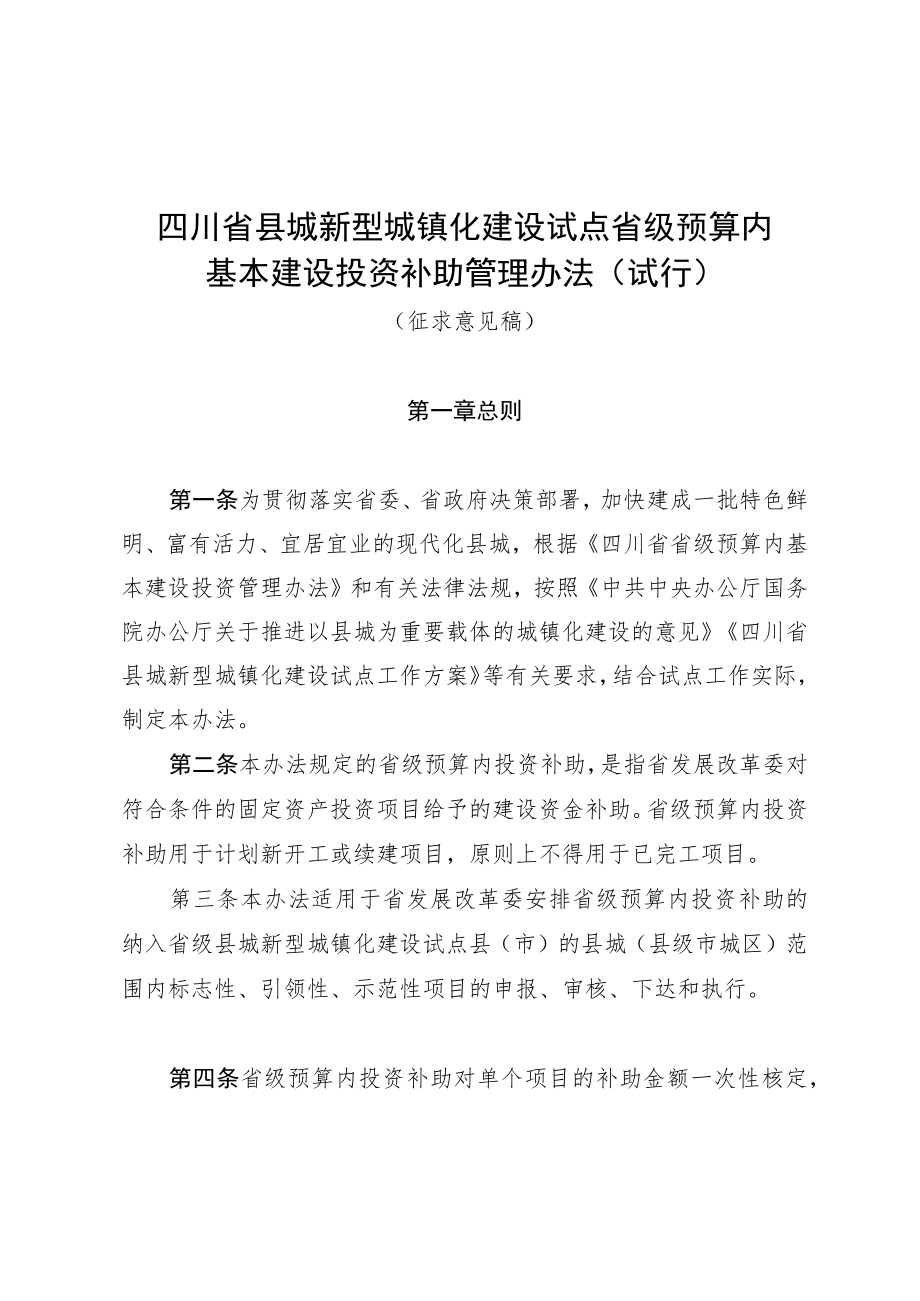 四川省县城新型城镇化建设试点省级预算内基本建设投资补助管理办法（试行）

（征求意见稿）

第一章总则

第一条为贯彻落实省委、省政府决策部署，加快建成一批特色鲜明、富有活力、宜居宜业的现代化县城，根据《四川省省级预算内基本建设投资管理办法》和有关法律法规，按照《中共中央办公厅国务院办公厅关于推进以县城为重要载体的城镇化建设的意见》《四川省县城新型城镇化建设试点工作方案》等有关要求，结合试点工作实际，制定本办法。

第二条本办法规定的省级预算内投资补助，是指省发展改革委对符合条件的固定资产投资项目给予的建设资金补助。省级预算内投资补助用于计划新开工或续建项目，原则上不得用于已完工项目。

第三条本办法适用于省发展改革委安排省级预算内投资补助的纳入省级县城新型城镇化建设试点县（市）的县城（县级市城区）范围内标志性、引领性、示范性项目的申报、审核、下达和执行。

第四条省级预算内投资补助对单个项目的补助金额一次性核定，